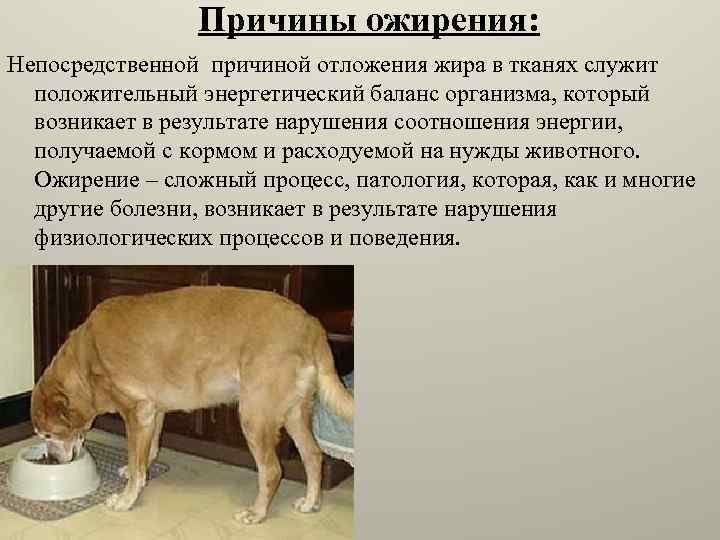 Причины ожирения:

Непосредственной причиной отложения жира в тканях служит положительный энергетический баланс организма, который возникает в результате нарушения соотношения энергии, получаемой с кормом и расходуемой на нужды животного. Ожирение – сложный процесс, патология, которая, как и многие другие болезни, возникает в результате нарушения физиологических процессов и поведения.